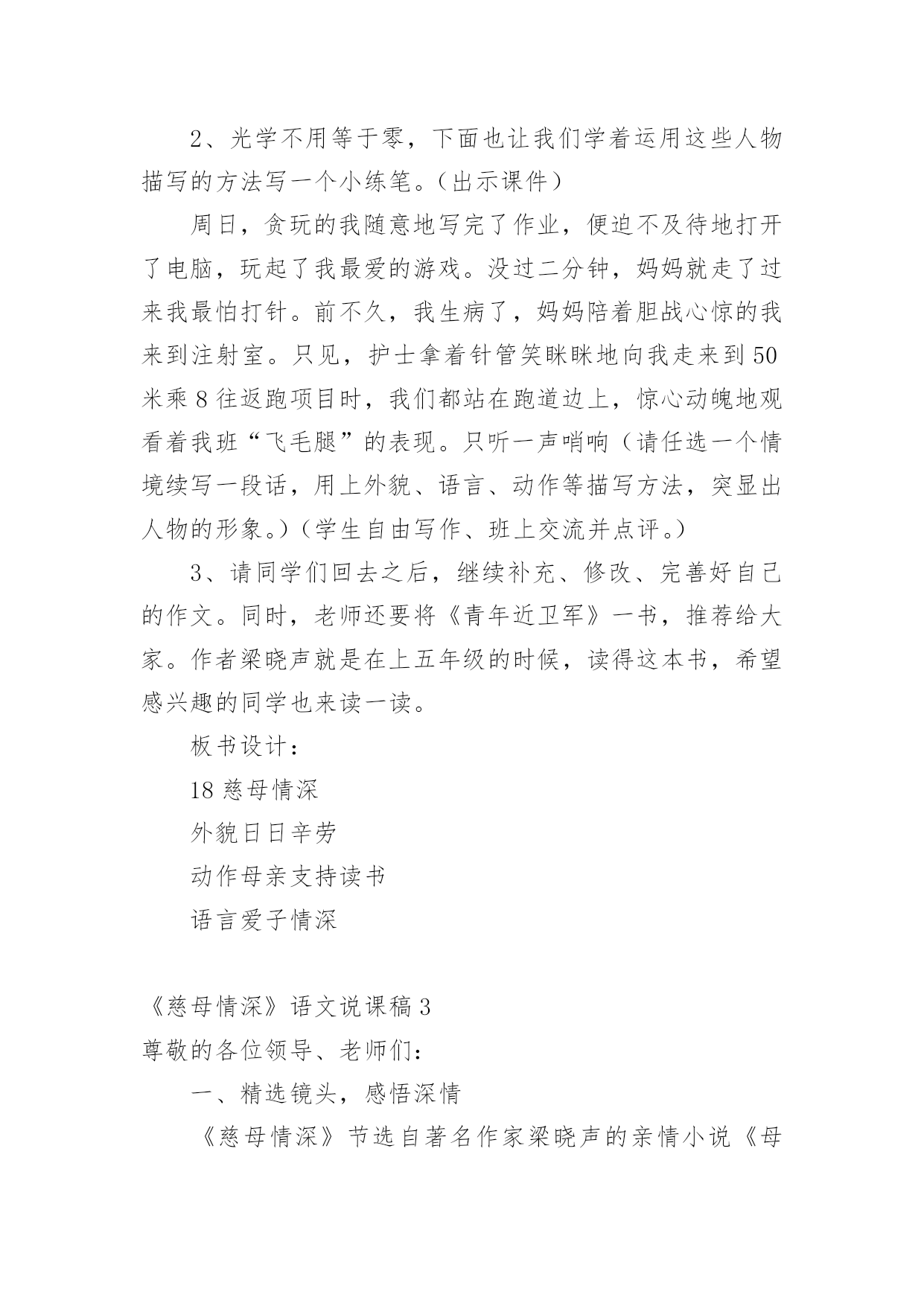 2、光学不用等于零，下面也让我们学着运用这些人物描写的方法写一个小练笔。（出示课件）

周日，贪玩的我随意地写完了作业，便迫不及待地打开了电脑，玩起了我最爱的游戏。没过二分钟，妈妈就走了过来我最怕打针。前不久，我生病了，妈妈陪着胆战心惊的我来到注射室。只见，护士拿着针管笑眯眯地向我走来到50米乘8往返跑项目时，我们都站在跑道边上，惊心动魄地观看着我班“飞毛腿”的表现。只听一声哨响（请任选一个情境续写一段话，用上外貌、语言、动作等描写方法，突显出人物的形象。）（学生自由写作、班上交流并点评。）

3、请同学们回去之后，继续补充、修改、完善好自己的作文。同时，老师还要将《青年近卫军》一书，推荐给大家。作者梁晓声就是在上五年级的时候，读得这本书，希望感兴趣的同学也来读一读。

板书设计：

18慈母情深

外貌日日辛劳

动作母亲支持读书

语言爱子情深

《慈母情深》语文说课稿3

尊敬的各位领导、老师们：

一、精选镜头，感悟深情

《慈母情深》节选自著名作家梁晓声的亲情小说《母